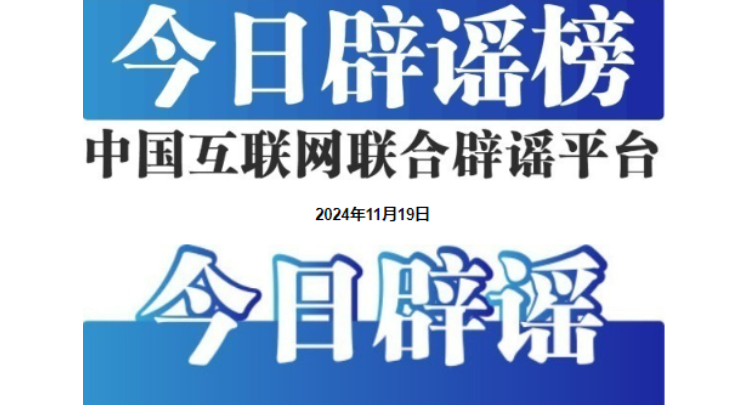 今日辟谣榜

中国互联网联合辟谣平台

2024年11月19日

今日辟谣